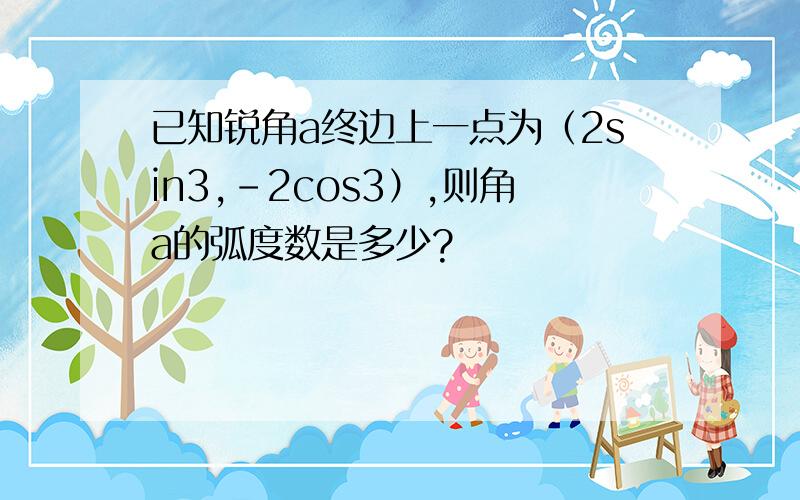 已知锐角a终边上一点为（2sin3,-2cos3）,则角a的弧度数是多少?